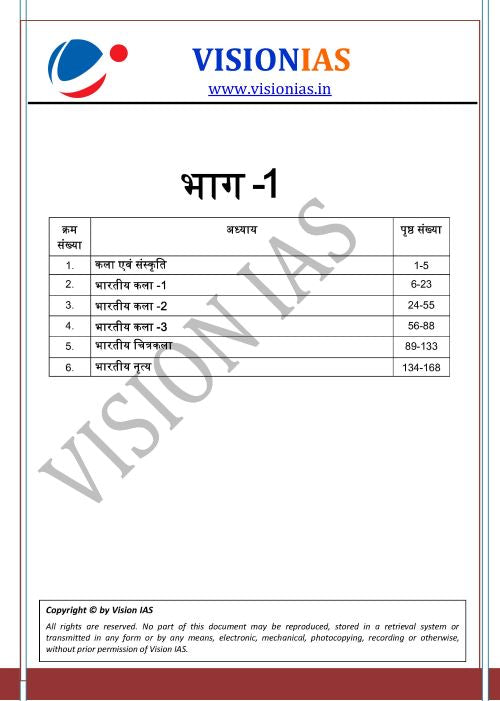 VISIONIAS
www.visionias.in

भाग -1

| क्रम संख्या | अध्याय | पृष्ठ संख्या |
|---|---|---|
| 1. | कला एवं संस्कृति | 1-5 |
| 2. | भारतीय कला -1 | 6-23 |
| 3. | भारतीय कला -2 | 24-55 |
| 4. | भारतीय कला -3 | 56-88 |
| 5. | भारतीय चित्रकला | 89-133 |
| 6. | भारतीय नृत्य | 134-168 |

VISION IAS

Copyright © by Vision IAS
All rights are reserved. No part of this document may be reproduced, stored in a retrieval system or transmitted in any form or by any means, electronic, mechanical, photocopying, recording or otherwise, without prior permission of Vision IAS.